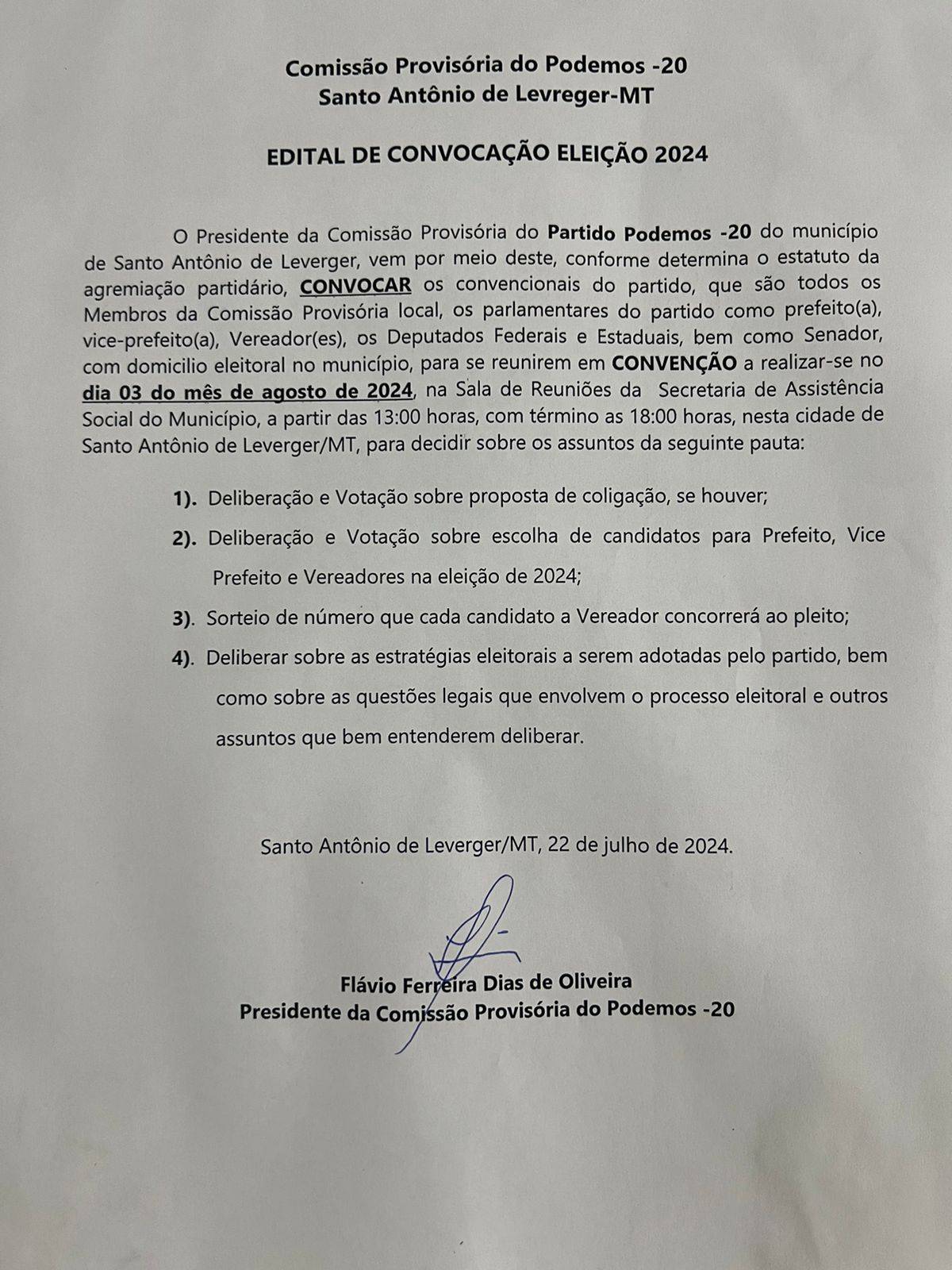 Comissão Provisória do Podemos -20
Santo Antônio de Levreger-MT

EDITAL DE CONVOCAÇÃO ELEIÇÃO 2024

O Presidente da Comissão Provisória do Partido Podemos -20 do município de Santo Antônio de Leverger, vem por meio deste, conforme determina o estatuto da agremiação partidário, CONVOCAR os convencionais do partido, que são todos os Membros da Comissão Provisória local, os parlamentares do partido como prefeito(a), vice-prefeito(a), Vereador(es), os Deputados Federais e Estaduais, bem como Senador, com domicilio eleitoral no município, para se reunirem em CONVENÇÃO a realizar-se no dia 03 do mês de agosto de 2024, na Sala de Reuniões da Secretaria de Assistência Social do Município, a partir das 13:00 horas, com término as 18:00 horas, nesta cidade de Santo Antônio de Leverger/MT, para decidir sobre os assuntos da seguinte pauta:

1). Deliberação e Votação sobre proposta de coligação, se houver;

2). Deliberação e Votação sobre escolha de candidatos para Prefeito, Vice Prefeito e Vereadores na eleição de 2024;

3). Sorteio de número que cada candidato a Vereador concorrerá ao pleito;

4). Deliberar sobre as estratégias eleitorais a serem adotadas pelo partido, bem como sobre as questões legais que envolvem o processo eleitoral e outros assuntos que bem entenderem deliberar.

Santo Antônio de Leverger/MT, 22 de julho de 2024.

Flávio Ferreira Dias de Oliveira
Presidente da Comissão Provisória do Podemos -20